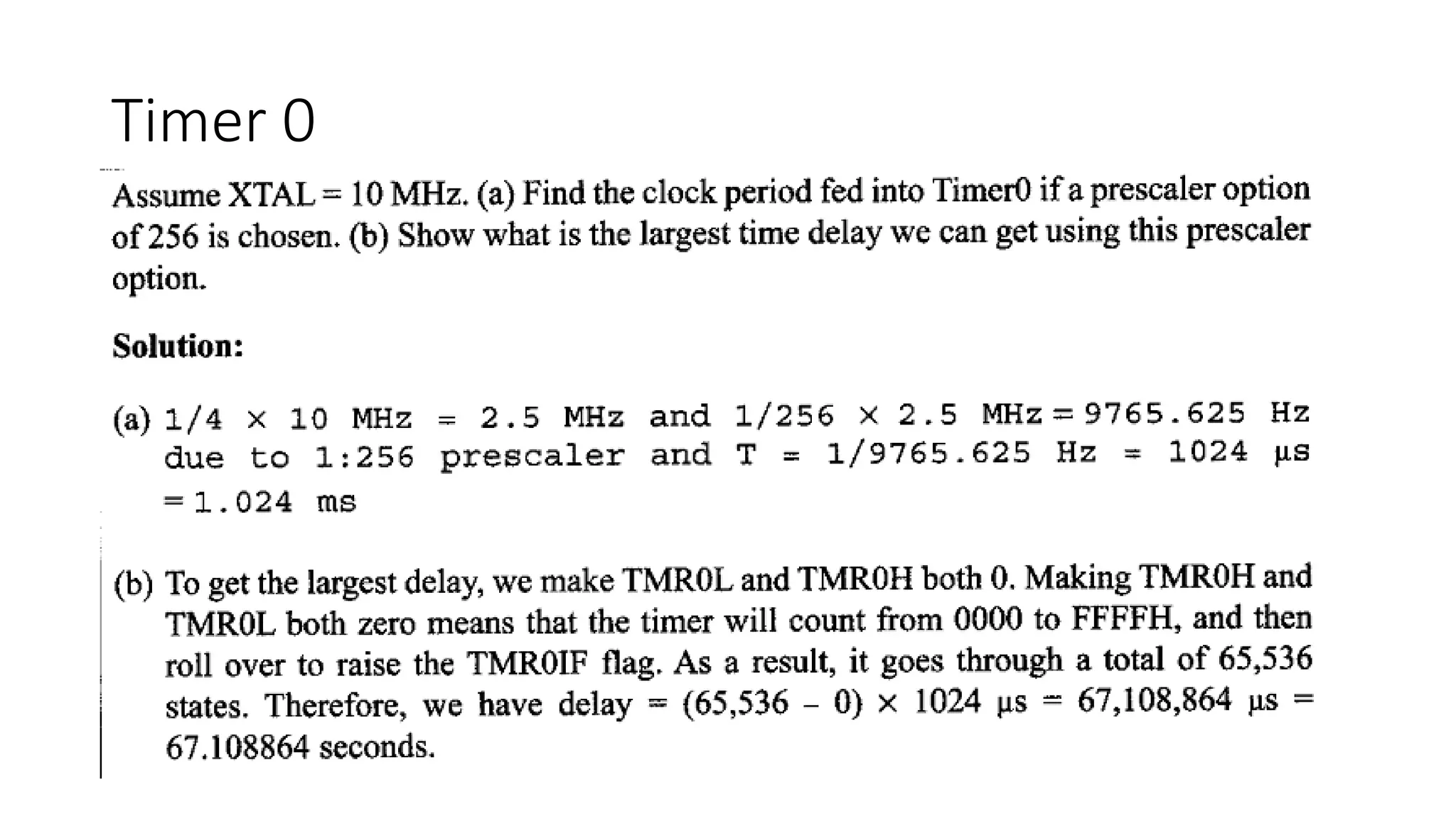 Timer 0

Assume XTAL = 10 MHz. (a) Find the clock period fed into Timer0 if a prescaler option of 256 is chosen. (b) Show what is the largest time delay we can get using this prescaler option.

Solution:

(a) 1/4 × 10 MHz = 2.5 MHz and 1/256 × 2.5 MHz = 9765.625 Hz due to 1:256 prescaler and T = 1/9765.625 Hz = 1024 µs = 1.024 ms

(b) To get the largest delay, we make TMR0L and TMR0H both 0. Making TMR0H and TMR0L both zero means that the timer will count from 0000 to FFFFH, and then roll over to raise the TMR0IF flag. As a result, it goes through a total of 65,536 states. Therefore, we have delay = (65,536 – 0) × 1024 µs = 67,108,864 µs = 67.108864 seconds.